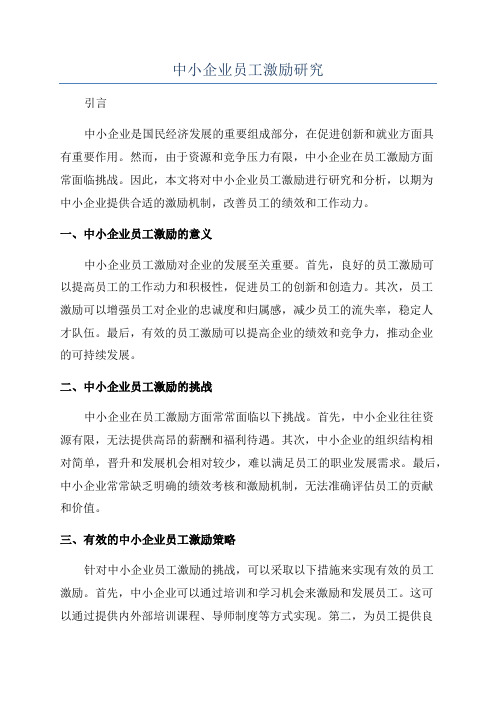 中小企业员工激励研究

引言

中小企业是国民经济发展的重要组成部分，在促进创新和就业方面具有重要作用。然而，由于资源和竞争压力有限，中小企业在员工激励方面常面临挑战。因此，本文将对中小企业员工激励进行研究和分析，以期为中小企业提供合适的激励机制，改善员工的绩效和工作动力。

一、中小企业员工激励的意义

中小企业员工激励对企业的发展至关重要。首先，良好的员工激励可以提高员工的工作动力和积极性，促进员工的创新和创造力。其次，员工激励可以增强员工对企业的忠诚度和归属感，减少员工的流失率，稳定人才队伍。最后，有效的员工激励可以提高企业的绩效和竞争力，推动企业的可持续发展。

二、中小企业员工激励的挑战

中小企业在员工激励方面常常面临以下挑战。首先，中小企业往往资源有限，无法提供高昂的薪酬和福利待遇。其次，中小企业的组织结构相对简单，晋升和发展机会相对较少，难以满足员工的职业发展需求。最后，中小企业常常缺乏明确的绩效考核和激励机制，无法准确评估员工的贡献和价值。

三、有效的中小企业员工激励策略

针对中小企业员工激励的挑战，可以采取以下措施来实现有效的员工激励。首先，中小企业可以通过培训和学习机会来激励和发展员工。这可以通过提供内外部培训课程、导师制度等方式实现。第二，为员工提供良